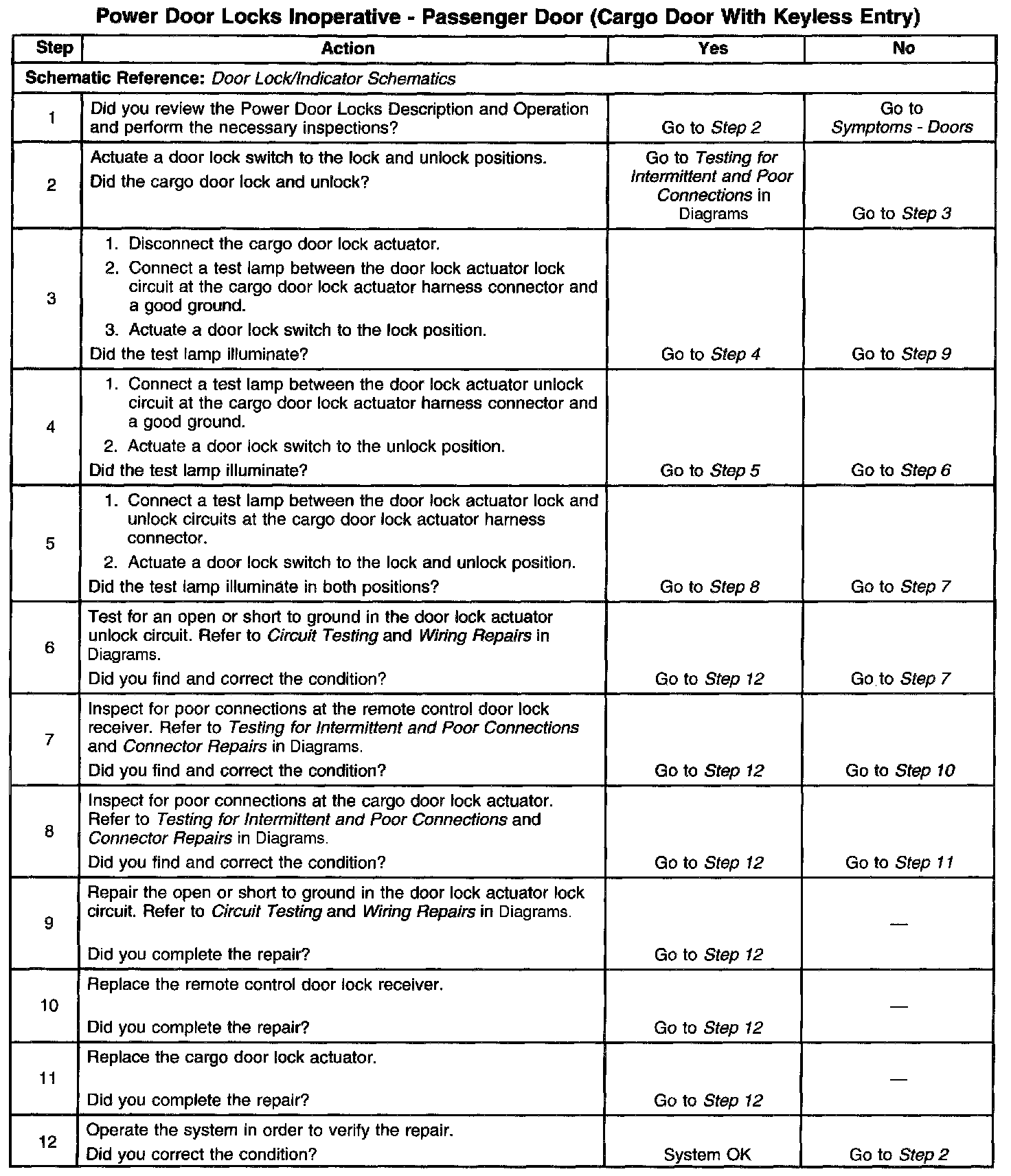 Power Door Locks Inoperative - Passenger Door (Cargo Door With Keyless Entry)

| Step | Action | Yes | No |
|---|---|---|---|
| Schematic Reference: Door Lock/Indicator Schematics | | | |
| 1 | Did you review the Power Door Locks Description and Operation and perform the necessary inspections? | Go to Step 2 | Go to Symptoms - Doors |
| 2 | Actuate a door lock switch to the lock and unlock positions. Did the cargo door lock and unlock? | Go to Testing for Intermittent and Poor Connections in Diagrams | Go to Step 3 |
| 3 | 1. Disconnect the cargo door lock actuator. 2. Connect a test lamp between the door lock actuator lock circuit at the cargo door lock actuator harness connector and a good ground. 3. Actuate a door lock switch to the lock position. Did the test lamp illuminate? | Go to Step 4 | Go to Step 9 |
| 4 | 1. Connect a test lamp between the door lock actuator unlock circuit at the cargo door lock actuator harness connector and a good ground. 2. Actuate a door lock switch to the unlock position. Did the test lamp illuminate? | Go to Step 5 | Go to Step 6 |
| 5 | 1. Connect a test lamp between the door lock actuator lock and unlock circuits at the cargo door lock actuator harness connector. 2. Actuate a door lock switch to the lock and unlock position. Did the test lamp illuminate in both positions? | Go to Step 8 | Go to Step 7 |
| 6 | Test for an open or short to ground in the door lock actuator unlock circuit. Refer to Circuit Testing and Wiring Repairs in Diagrams. Did you find and correct the condition? | Go to Step 12 | Go to Step 7 |
| 7 | Inspect for poor connections at the remote control door lock receiver. Refer to Testing for Intermittent and Poor Connections and Connector Repairs in Diagrams. Did you find and correct the condition? | Go to Step 12 | Go to Step 10 |
| 8 | Inspect for poor connections at the cargo door lock actuator. Refer to Testing for Intermittent and Poor Connections and Connector Repairs in Diagrams. Did you find and correct the condition? | Go to Step 12 | Go to Step 11 |
| 9 | Repair the open or short to ground in the door lock actuator lock circuit. Refer to Circuit Testing and Wiring Repairs in Diagrams. Did you complete the repair? | Go to Step 12 | — |
| 10 | Replace the remote control door lock receiver. Did you complete the repair? | Go to Step 12 | — |
| 11 | Replace the cargo door lock actuator. Did you complete the repair? | Go to Step 12 | — |
| 12 | Operate the system in order to verify the repair. Did you correct the condition? | System OK | Go to Step 2 |